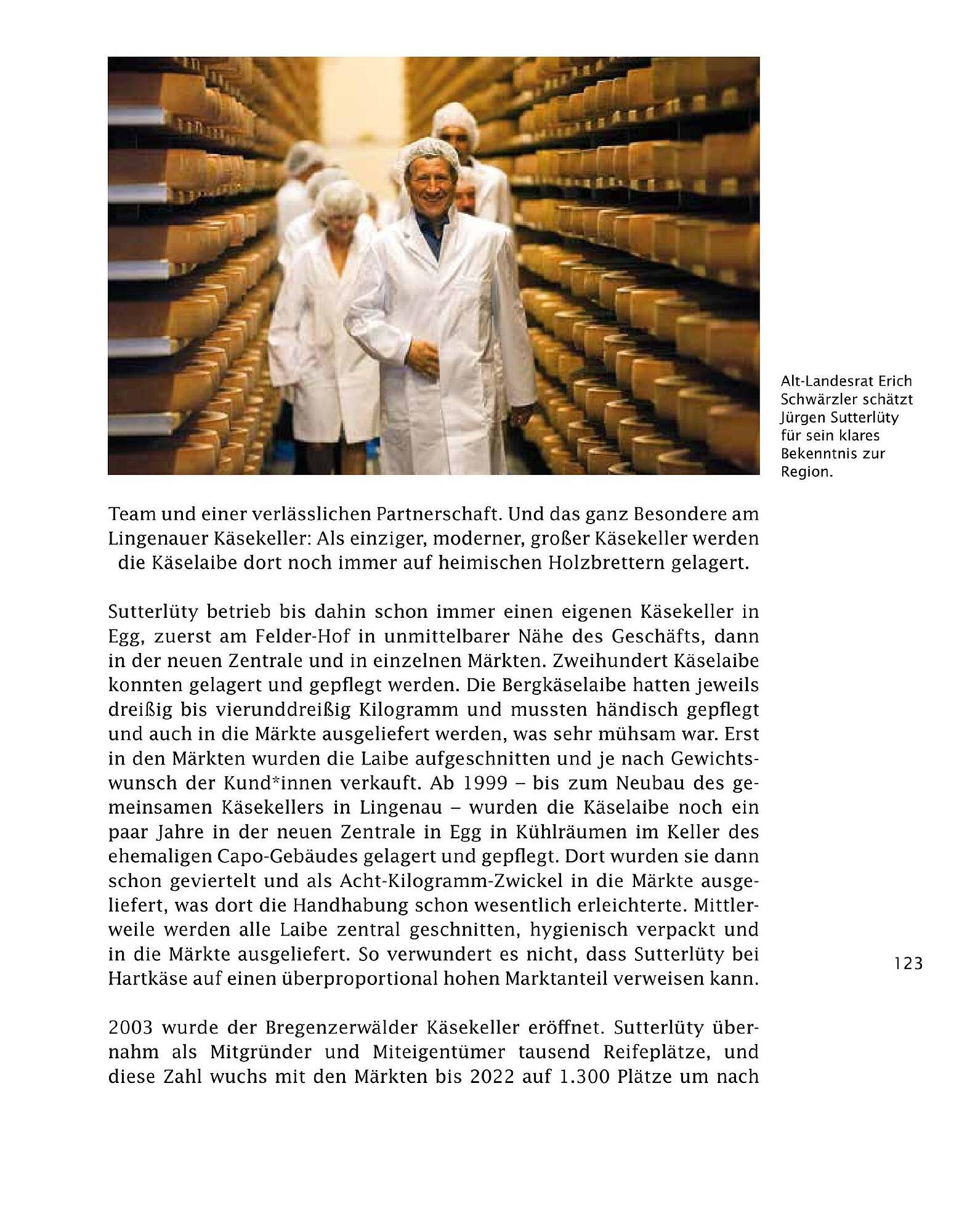 Alt-Landesrat Erich Schwärzler schätzt Jürgen Sutterlüty für sein klares Bekenntnis zur Region.

Team und einer verlässlichen Partnerschaft. Und das ganz Besondere am Lingenauer Käsekeller: Als einziger, moderner, großer Käsekeller werden die Käselaibe dort noch immer auf heimischen Holzbrettern gelagert.

Sutterlüty betrieb bis dahin schon immer einen eigenen Käsekeller in Egg, zuerst am Felder-Hof in unmittelbarer Nähe des Geschäfts, dann in der neuen Zentrale und in einzelnen Märkten. Zweihundert Käselaibe konnten gelagert und gepflegt werden. Die Bergkäselaibe hatten jeweils dreißig bis vierunddreißig Kilogramm und mussten händisch gepflegt und auch in die Märkte ausgeliefert werden, was sehr mühsam war. Erst in den Märkten wurden die Laibe aufgeschnitten und je nach Gewichtswunsch der Kund*innen verkauft. Ab 1999 – bis zum Neubau des gemeinsamen Käsekellers in Lingenau – wurden die Käselaibe noch ein paar Jahre in der neuen Zentrale in Egg in Kühlräumen im Keller des ehemaligen Capo-Gebäudes gelagert und gepflegt. Dort wurden sie dann schon geviertelt und als Acht-Kilogramm-Zwickel in die Märkte ausgeliefert, was dort die Handhabung schon wesentlich erleichterte. Mittlerweile werden alle Laibe zentral geschnitten, hygienisch verpackt und in die Märkte ausgeliefert. So verwundert es nicht, dass Sutterlüty bei Hartkäse auf einen überproportional hohen Marktanteil verweisen kann.

123

2003 wurde der Bregenzerwälder Käsekeller eröffnet. Sutterlüty übernahm als Mitgründer und Miteigentümer tausend Reifeplätze, und diese Zahl wuchs mit den Märkten bis 2022 auf 1.300 Plätze um nach